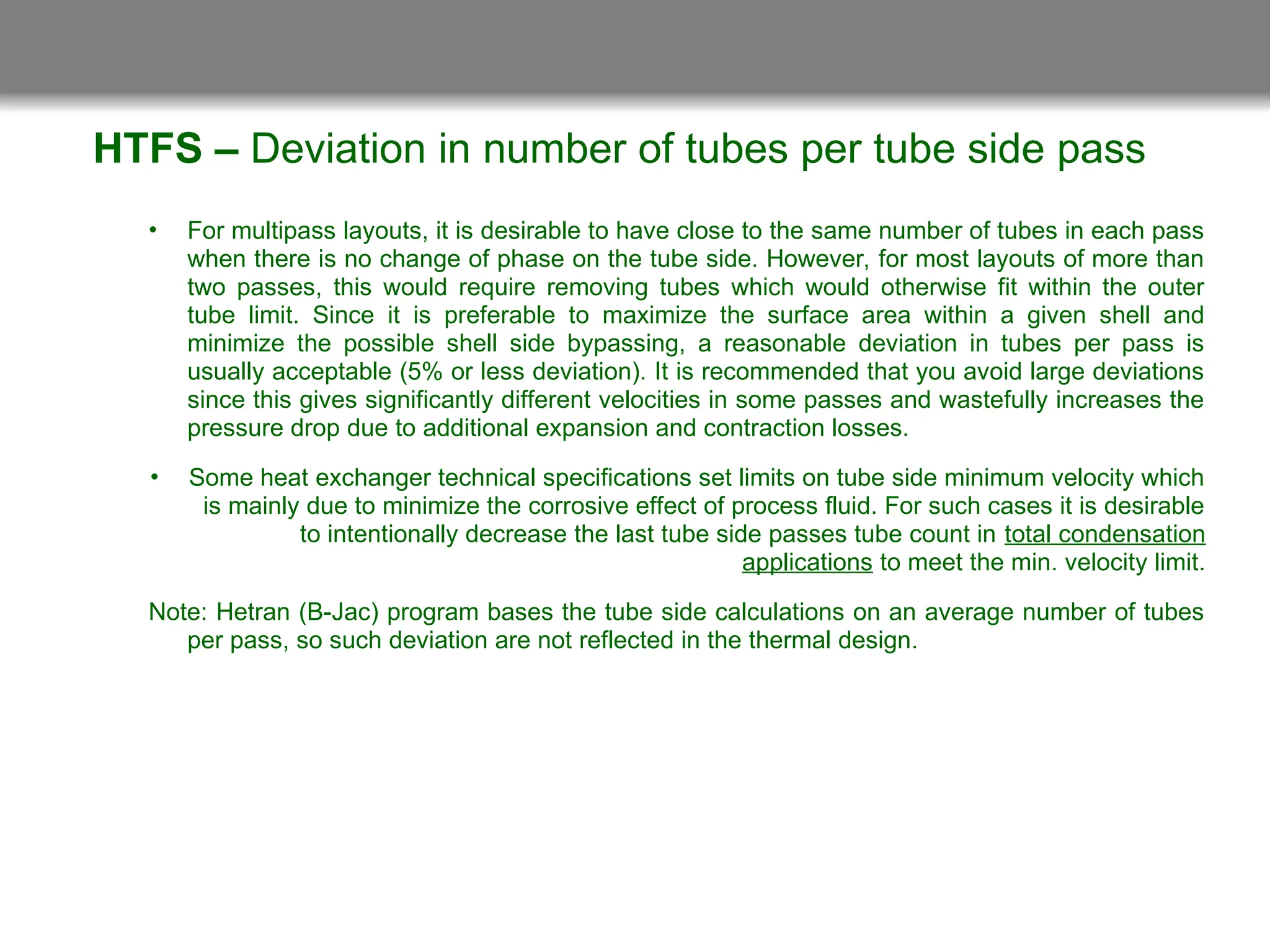 HTFS – Deviation in number of tubes per tube side pass

• For multipass layouts, it is desirable to have close to the same number of tubes in each pass when there is no change of phase on the tube side. However, for most layouts of more than two passes, this would require removing tubes which would otherwise fit within the outer tube limit. Since it is preferable to maximize the surface area within a given shell and minimize the possible shell side bypassing, a reasonable deviation in tubes per pass is usually acceptable (5% or less deviation). It is recommended that you avoid large deviations since this gives significantly different velocities in some passes and wastefully increases the pressure drop due to additional expansion and contraction losses.

• Some heat exchanger technical specifications set limits on tube side minimum velocity which is mainly due to minimize the corrosive effect of process fluid. For such cases it is desirable to intentionally decrease the last tube side passes tube count in total condensation applications to meet the min. velocity limit.

Note: Hetran (B-Jac) program bases the tube side calculations on an average number of tubes per pass, so such deviation are not reflected in the thermal design.